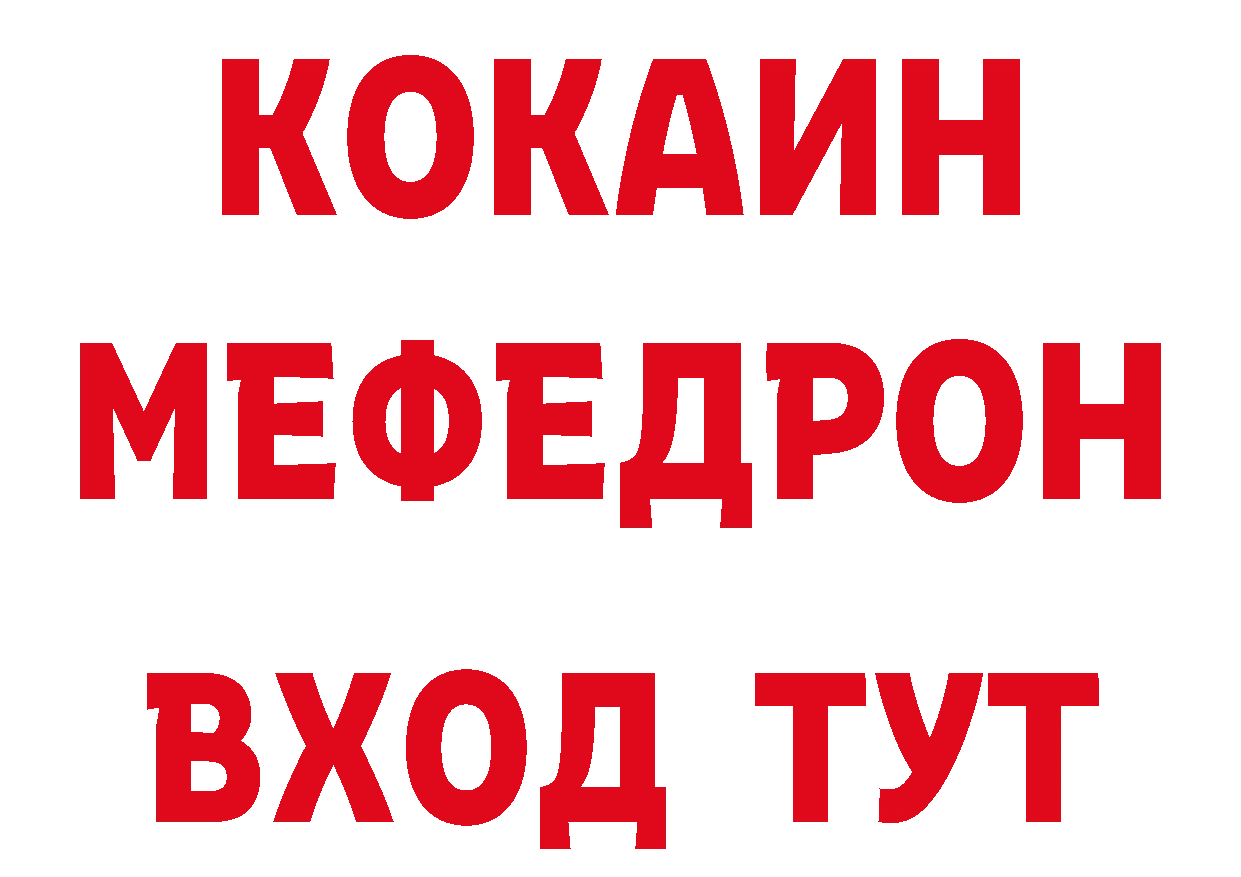 КОКАИН
МЕФЕДРОН
ВХОД ТУТ